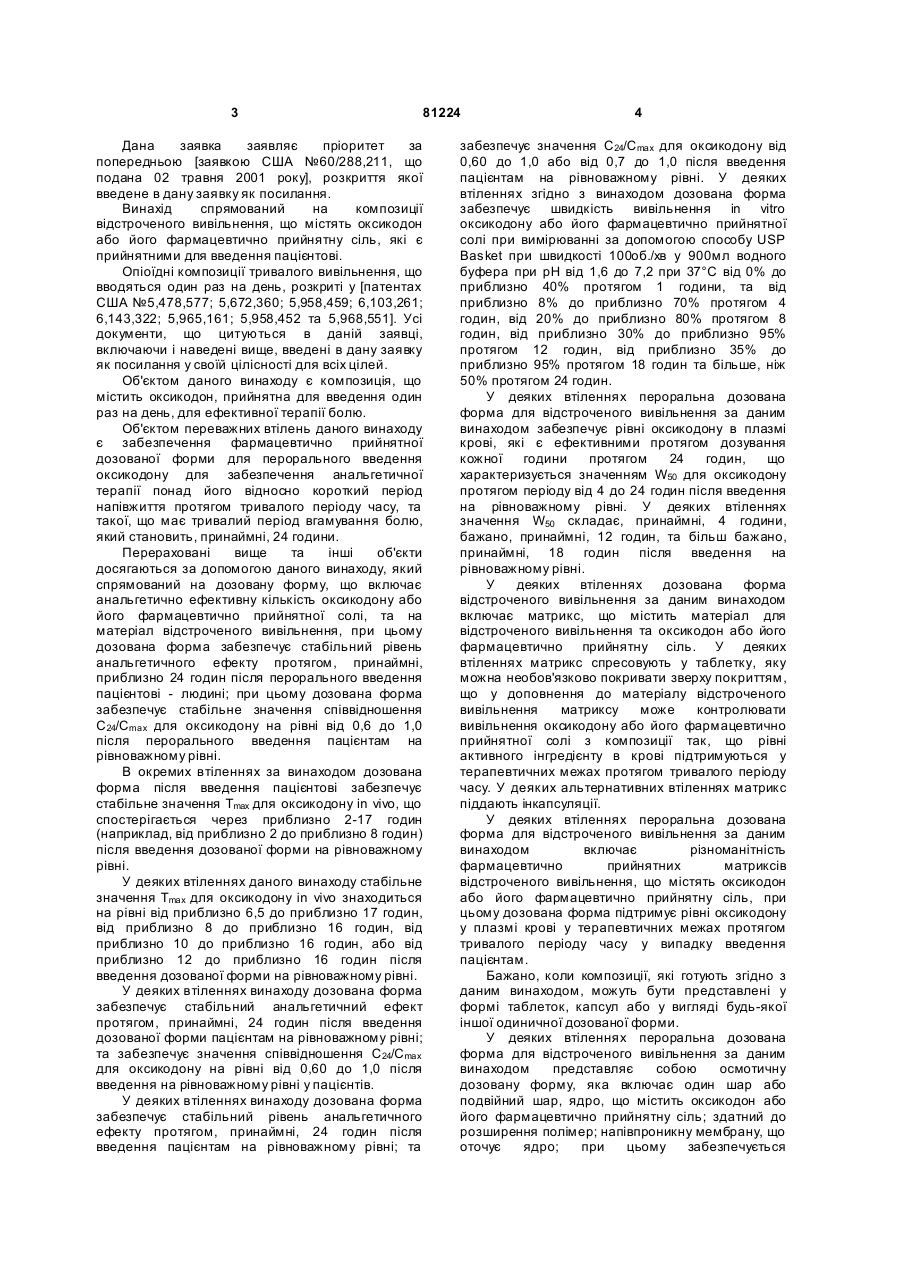 3 81224 4

Дана заявка заявляє пріоритет за попередньою [заявкою США №60/288,211, що подана 02 травня 2001 року], розкриття якої введене в дану заявку як посилання.

Винахід спрямований на композиції відстроченого вивільнення, що містять оксикодон або його фармацевтично прийнятну сіль, які є прийнятними для введення пацієнтові.

Опіоїдні композиції тривалого вивільнення, що вводяться один раз на день, розкриті у [патентах США №5,478,577; 5,672,360; 5,958,459; 6,103,261; 6,143,322; 5,965,161; 5,958,452 та 5,968,551]. Усі документи, що цитуються в даній заявці, включаючи і наведені вище, введені в дану заявку як посилання у своїй цілісності для всіх цілей.

Об'єктом даного винаходу є композиція, що містить оксикодон, прийнятна для введення один раз на день, для ефективної терапії болю.

Об'єктом переважних втілень даного винаходу є забезпечення фармацевтично прийнятної дозованої форми для перорального введення оксикодону для забезпечення анальгетичної терапії понад його відносно короткий період напівжиття протягом тривалого періоду часу, та такої, що має тривалий період вгамування болю, який становить, принаймні, 24 години.

Перераховані вище та інші об'єкти досягаються за допомогою даного винаходу, який спрямований на дозовану форму, що включає анальгетично ефективну кількість оксикодону або його фармацевтично прийнятної солі, та на матеріал відстроченого вивільнення, при цьому дозована форма забезпечує стабільний рівень анальгетичного ефекту протягом, принаймні, приблизно 24 годин після перорального введення пацієнтові - людині; при цьому дозована форма забезпечує стабільне значення співвідношення $C_{24}/C_{max}$ для оксикодону на рівні від 0,6 до 1,0 після перорального введення пацієнтам на рівноважному рівні.

В окремих втіленнях за винаходом дозована форма після введення пацієнтові забезпечує стабільне значення $T_{max}$ для оксикодону in vivo, що спостерігається через приблизно 2-17 годин (наприклад, від приблизно 2 до приблизно 8 годин) після введення дозованої форми на рівноважному рівні.

У деяких втіленнях даного винаходу стабільне значення $T_{max}$ для оксикодону in vivo знаходиться на рівні від приблизно 6,5 до приблизно 17 годин, від приблизно 8 до приблизно 16 годин, від приблизно 10 до приблизно 16 годин, або від приблизно 12 до приблизно 16 годин після введення дозованої форми на рівноважному рівні.

У деяких втіленнях винаходу дозована форма забезпечує стабільний анальгетичний ефект протягом, принаймні, 24 годин після введення дозованої форми пацієнтам на рівноважному рівні; та забезпечує значення співвідношення $C_{24}/C_{max}$ для оксикодону на рівні від 0,60 до 1,0 після введення на рівноважному рівні у пацієнтів.

У деяких втіленнях винаходу дозована форма забезпечує стабільний рівень анальгетичного ефекту протягом, принаймні, 24 годин після введення пацієнтам на рівноважному рівні; та забезпечує значення $C_{24}/C_{max}$ для оксикодону від 0,60 до 1,0 або від 0,7 до 1,0 після введення пацієнтам на рівноважному рівні. У деяких втіленнях згідно з винаходом дозована форма забезпечує швидкість вивільнення in vitro оксикодону або його фармацевтично прийнятної солі при вимірюванні за допомогою способу USP Basket при швидкості 100об./хв у 900мл водного буфера при pH від 1,6 до 7,2 при 37°C від 0% до приблизно 40% протягом 1 години, та від приблизно 8% до приблизно 70% протягом 4 годин, від 20% до приблизно 80% протягом 8 годин, від приблизно 30% до приблизно 95% протягом 12 годин, від приблизно 35% до приблизно 95% протягом 18 годин та більше, ніж 50% протягом 24 годин.

У деяких втіленнях пероральна дозована форма для відстроченого вивільнення за даним винаходом забезпечує рівні оксикодону в плазмі крові, які є ефективними протягом дозування кожної години протягом 24 годин, що характеризується значенням $W_{50}$ для оксикодону протягом періоду від 4 до 24 годин після введення на рівноважному рівні. У деяких втіленнях значення $W_{50}$ складає, принаймні, 4 години, бажано, принаймні, 12 годин, та більш бажано, принаймні, 18 годин після введення на рівноважному рівні.

У деяких втіленнях дозована форма відстроченого вивільнення за даним винаходом включає матрикс, що містить матеріал для відстроченого вивільнення та оксикодон або його фармацевтично прийнятну сіль. У деяких втіленнях матрикс спресовують у таблетку, яку можна необов'язково покривати зверху покриттям, що у доповнення до матеріалу відстроченого вивільнення матриксу може контролювати вивільнення оксикодону або його фармацевтично прийнятної солі з композиції так, що рівні активного інгредієнту в крові підтримуються у терапевтичних межах протягом тривалого періоду часу. У деяких альтернативних втіленнях матрикс піддають інкапсуляції.

У деяких втіленнях пероральна дозована форма для відстроченого вивільнення за даним винаходом включає різноманітність фармацевтично прийнятних матриксів відстроченого вивільнення, що містять оксикодон або його фармацевтично прийнятну сіль, при цьому дозована форма підтримує рівні оксикодону у плазмі крові у терапевтичних межах протягом тривалого періоду часу у випадку введення пацієнтам.

Бажано, коли композиції, які готують згідно з даним винаходом, можуть бути представлені у формі таблеток, капсул або у вигляді будь-якої іншої одиничної дозованої форми.

У деяких втіленнях пероральна дозована форма для відстроченого вивільнення за даним винаходом представляє собою осмотичну дозовану форму, яка включає один шар або подвійний шар, ядро, що містить оксикодон або його фармацевтично прийнятну сіль; здатний до розширення полімер; напівпроникну мембрану, що оточує ядро; при цьому забезпечується